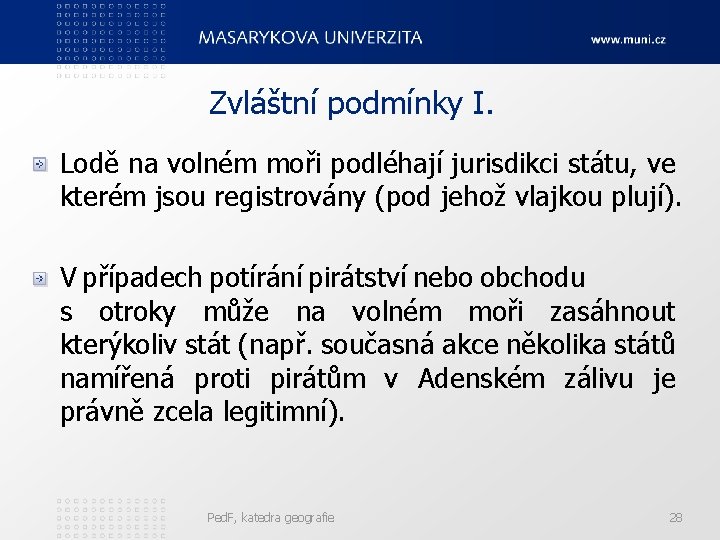 MASARYKOVA UNIVERZITA

www.muni.cz

Zvláštní podmínky I.

Lodě na volném moři podléhají jurisdikci státu, ve kterém jsou registrovány (pod jehož vlajkou plují).

V případech potírání pirátství nebo obchodu s otroky může na volném moři zasáhnout kterýkoliv stát (např. současná akce několika států namířená proti pirátům v Adenském zálivu je právně zcela legitimní).

PedF, katedra geografie

28